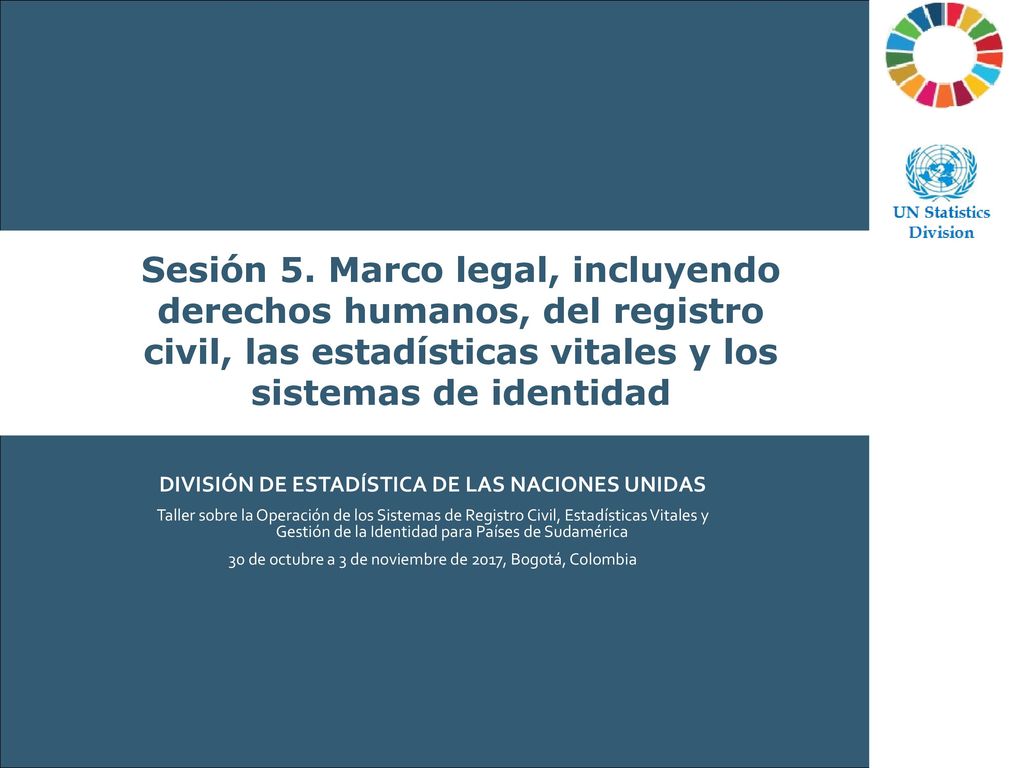 UN Statistics Division

Sesión 5. Marco legal, incluyendo derechos humanos, del registro civil, las estadísticas vitales y los sistemas de identidad

DIVISIÓN DE ESTADÍSTICA DE LAS NACIONES UNIDAS

Taller sobre la Operación de los Sistemas de Registro Civil, Estadísticas Vitales y Gestión de la Identidad para Países de Sudamérica

30 de octubre a 3 de noviembre de 2017, Bogotá, Colombia